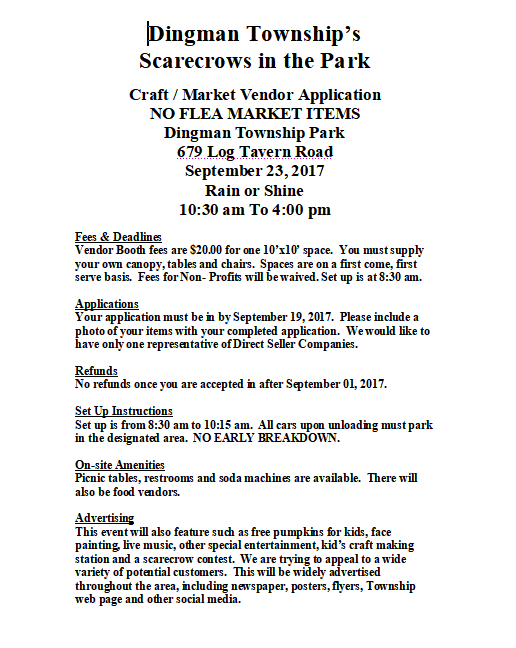 Dingman Township's
Scarecrows in the Park

Craft / Market Vendor Application
NO FLEA MARKET ITEMS
Dingman Township Park
679 Log Tavern Road
September 23, 2017
Rain or Shine
10:30 am To 4:00 pm

Fees & Deadlines
Vendor Booth fees are $20.00 for one 10'x10' space. You must supply your own canopy, tables and chairs. Spaces are on a first come, first serve basis. Fees for Non- Profits will be waived. Set up is at 8:30 am.

Applications
Your application must be in by September 19, 2017. Please include a photo of your items with your completed application. We would like to have only one representative of Direct Seller Companies.

Refunds
No refunds once you are accepted in after September 01, 2017.

Set Up Instructions
Set up is from 8:30 am to 10:15 am. All cars upon unloading must park in the designated area. NO EARLY BREAKDOWN.

On-site Amenities
Picnic tables, restrooms and soda machines are available. There will also be food vendors.

Advertising
This event will also feature such as free pumpkins for kids, face painting, live music, other special entertainment, kid's craft making station and a scarecrow contest. We are trying to appeal to a wide variety of potential customers. This will be widely advertised throughout the area, including newspaper, posters, flyers, Township web page and other social media.